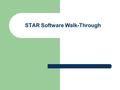 STAR Software Walk-Through